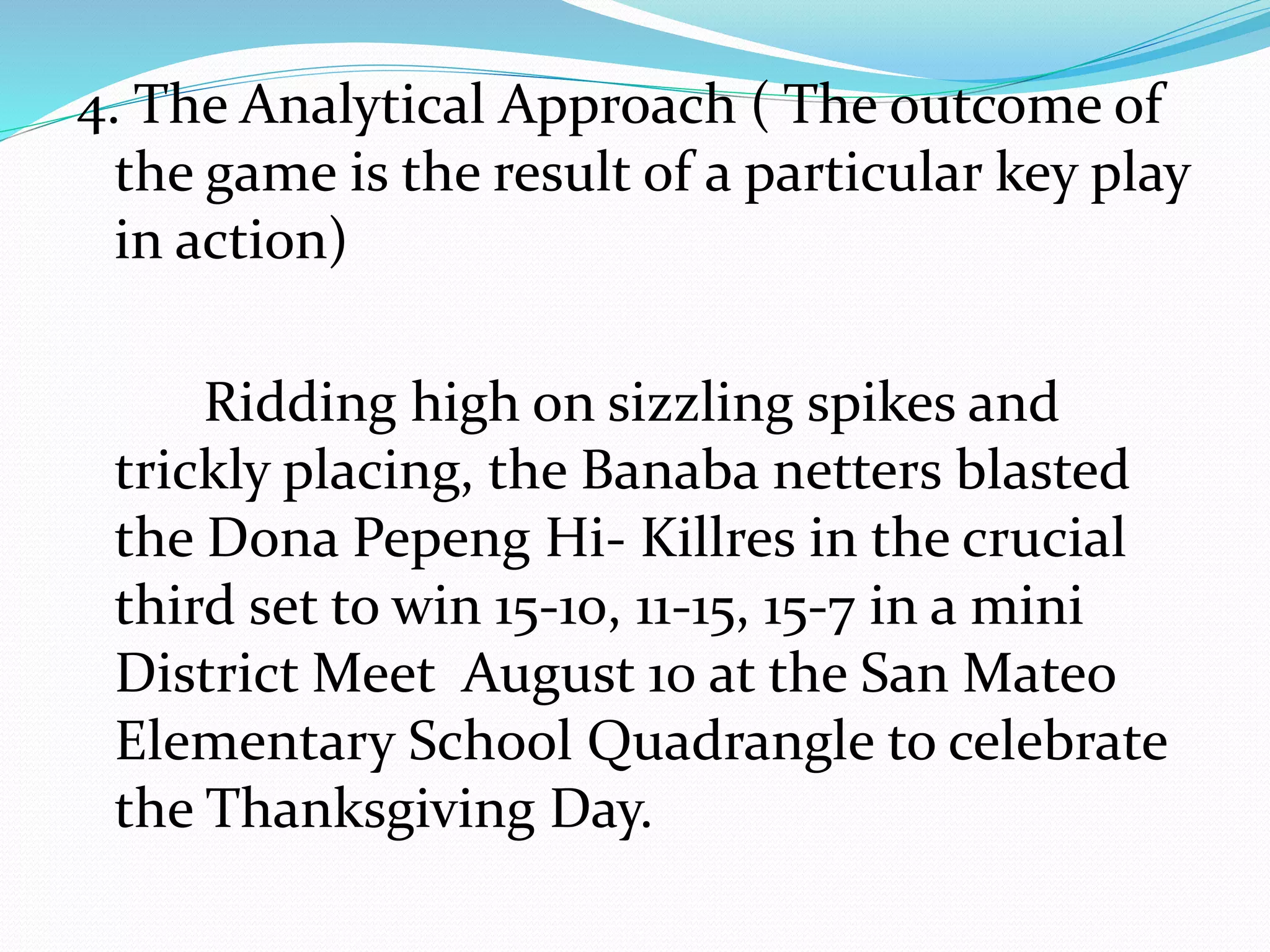 4. The Analytical Approach ( The outcome of the game is the result of a particular key play in action)

Ridding high on sizzling spikes and trickly placing, the Banaba netters blasted the Dona Pepeng Hi- Killres in the crucial third set to win 15-10, 11-15, 15-7 in a mini District Meet August 10 at the San Mateo Elementary School Quadrangle to celebrate the Thanksgiving Day.